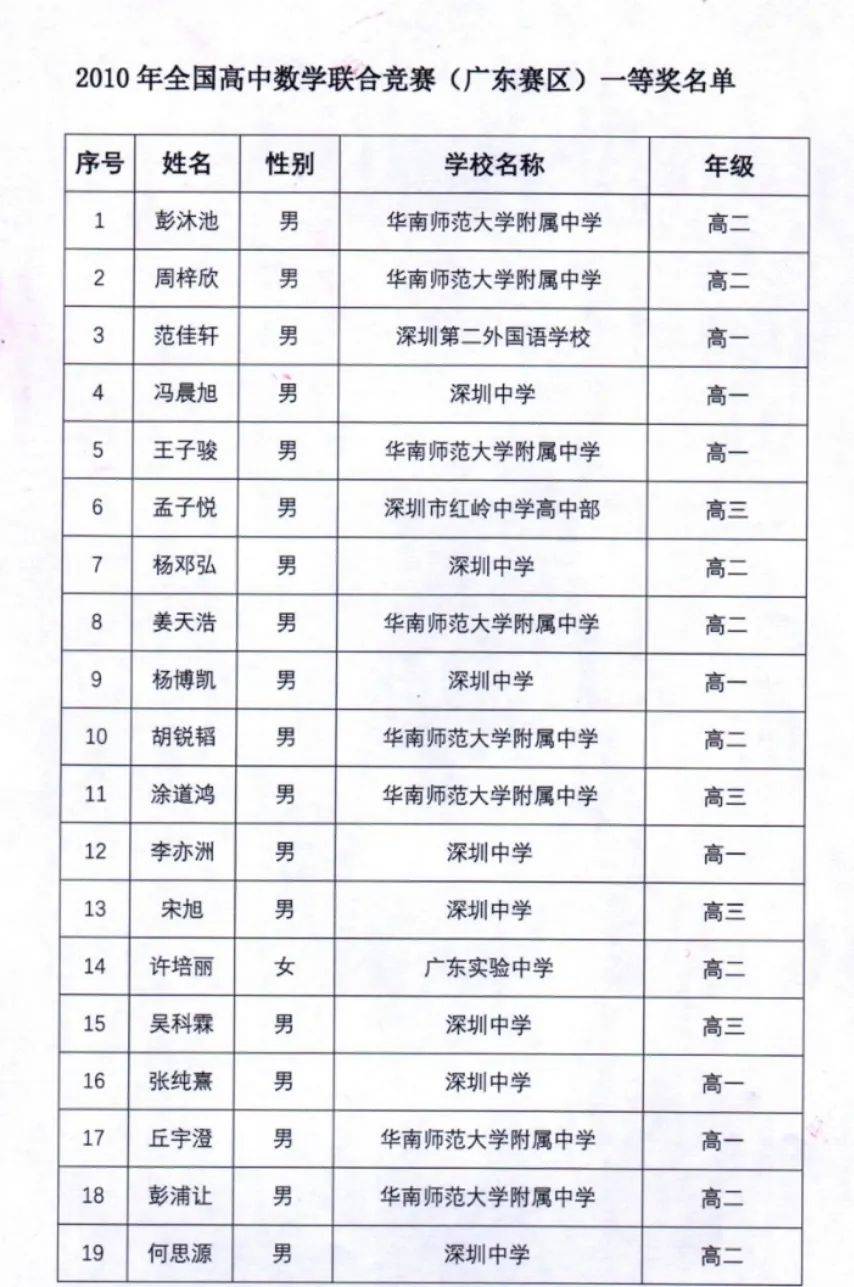 2010 年全国高中数学联合竞赛（广东赛区）一等奖名单

| 序号 | 姓名 | 性别 | 学校名称 | 年级 |
|---|---|---|---|---|
| 1 | 彭沐池 | 男 | 华南师范大学附属中学 | 高二 |
| 2 | 周梓欣 | 男 | 华南师范大学附属中学 | 高二 |
| 3 | 范佳轩 | 男 | 深圳第二外国语学校 | 高一 |
| 4 | 冯晨旭 | 男 | 深圳中学 | 高一 |
| 5 | 王子骏 | 男 | 华南师范大学附属中学 | 高一 |
| 6 | 孟子悦 | 男 | 深圳市红岭中学高中部 | 高三 |
| 7 | 杨邓弘 | 男 | 深圳中学 | 高二 |
| 8 | 姜天浩 | 男 | 华南师范大学附属中学 | 高二 |
| 9 | 杨博凯 | 男 | 深圳中学 | 高一 |
| 10 | 胡锐韬 | 男 | 华南师范大学附属中学 | 高二 |
| 11 | 涂道鸿 | 男 | 华南师范大学附属中学 | 高三 |
| 12 | 李亦洲 | 男 | 深圳中学 | 高一 |
| 13 | 宋旭 | 男 | 深圳中学 | 高三 |
| 14 | 许培丽 | 女 | 广东实验中学 | 高二 |
| 15 | 吴科霖 | 男 | 深圳中学 | 高三 |
| 16 | 张纯熹 | 男 | 深圳中学 | 高一 |
| 17 | 丘宇澄 | 男 | 华南师范大学附属中学 | 高一 |
| 18 | 彭浦让 | 男 | 华南师范大学附属中学 | 高二 |
| 19 | 何思源 | 男 | 深圳中学 | 高二 |